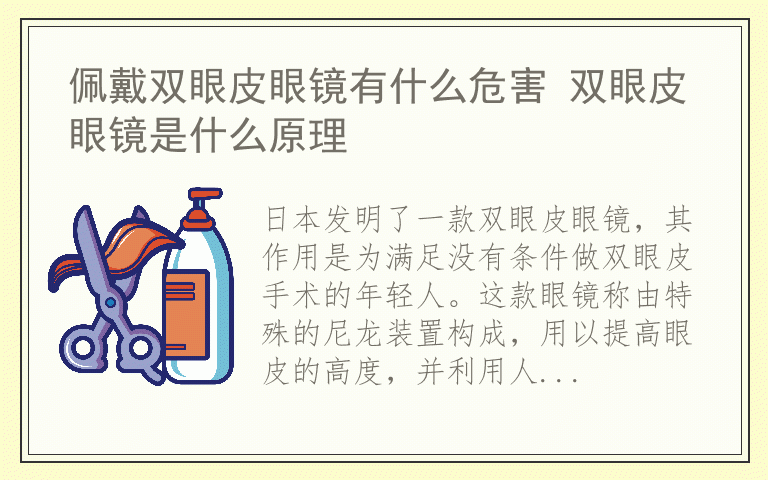 佩戴双眼皮眼镜有什么危害 双眼皮眼镜是什么原理

日本发明了一款双眼皮眼镜，其作用是为满足没有条件做双眼皮手术的年轻人。这款眼镜称由特殊的尼龙装置构成，用以提高眼皮的高度，并利用人...